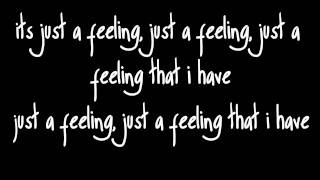 its just a feeling, just a feeling, just a feeling that i have
just a feeling, just a feeling that i have